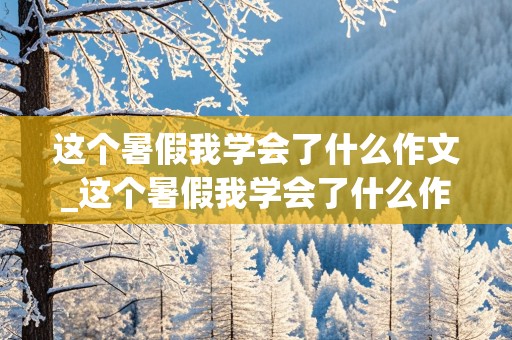 这个暑假我学会了什么作文_这个暑假我学会了什么作